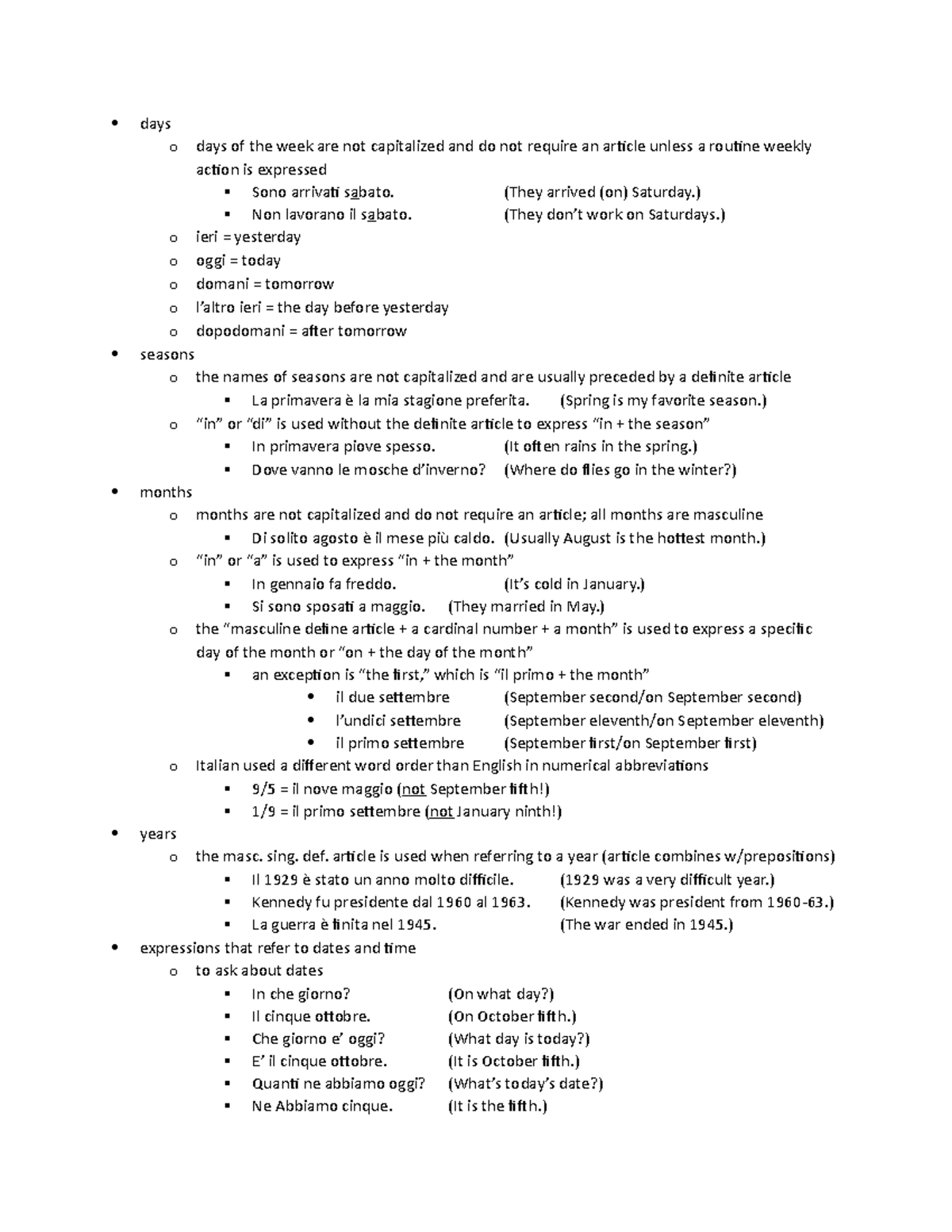 - days
  - days of the week are not capitalized and do not require an article unless a routine weekly action is expressed
    - Sono arrivati sabato. (They arrived (on) Saturday.)
    - Non lavorano il sabato. (They don't work on Saturdays.)
  - ieri = yesterday
  - oggi = today
  - domani = tomorrow
  - l'altro ieri = the day before yesterday
  - dopodomani = after tomorrow
- seasons
  - the names of seasons are not capitalized and are usually preceded by a definite article
    - La primavera è la mia stagione preferita. (Spring is my favorite season.)
  - "in" or "di" is used without the definite article to express "in + the season"
    - In primavera piove spesso. (It often rains in the spring.)
    - Dove vanno le mosche d'inverno? (Where do flies go in the winter?)
- months
  - months are not capitalized and do not require an article; all months are masculine
    - Di solito agosto è il mese più caldo. (Usually August is the hottest month.)
  - "in" or "a" is used to express "in + the month"
    - In gennaio fa freddo. (It's cold in January.)
    - Si sono sposati a maggio. (They married in May.)
  - the "masculine define article + a cardinal number + a month" is used to express a specific day of the month or "on + the day of the month"
    - an exception is "the first," which is "il primo + the month"
      - il due settembre (September second/on September second)
      - l'undici settembre (September eleventh/on September eleventh)
      - il primo settembre (September first/on September first)
  - Italian used a different word order than English in numerical abbreviations
    - 9/5 = il nove maggio (not September fifth!)
    - 1/9 = il primo settembre (not January ninth!)
- years
  - the masc. sing. def. article is used when referring to a year (article combines w/prepositions)
    - Il 1929 è stato un anno molto difficile. (1929 was a very difficult year.)
    - Kennedy fu presidente dal 1960 al 1963. (Kennedy was president from 1960-63.)
    - La guerra è finita nel 1945. (The war ended in 1945.)
- expressions that refer to dates and time
  - to ask about dates
    - In che giorno? (On what day?)
    - Il cinque ottobre. (On October fifth.)
    - Che giorno e' oggi? (What day is today?)
    - E' il cinque ottobre. (It is October fifth.)
    - Quanti ne abbiamo oggi? (What's today's date?)
    - Ne Abbiamo cinque. (It is the fifth.)